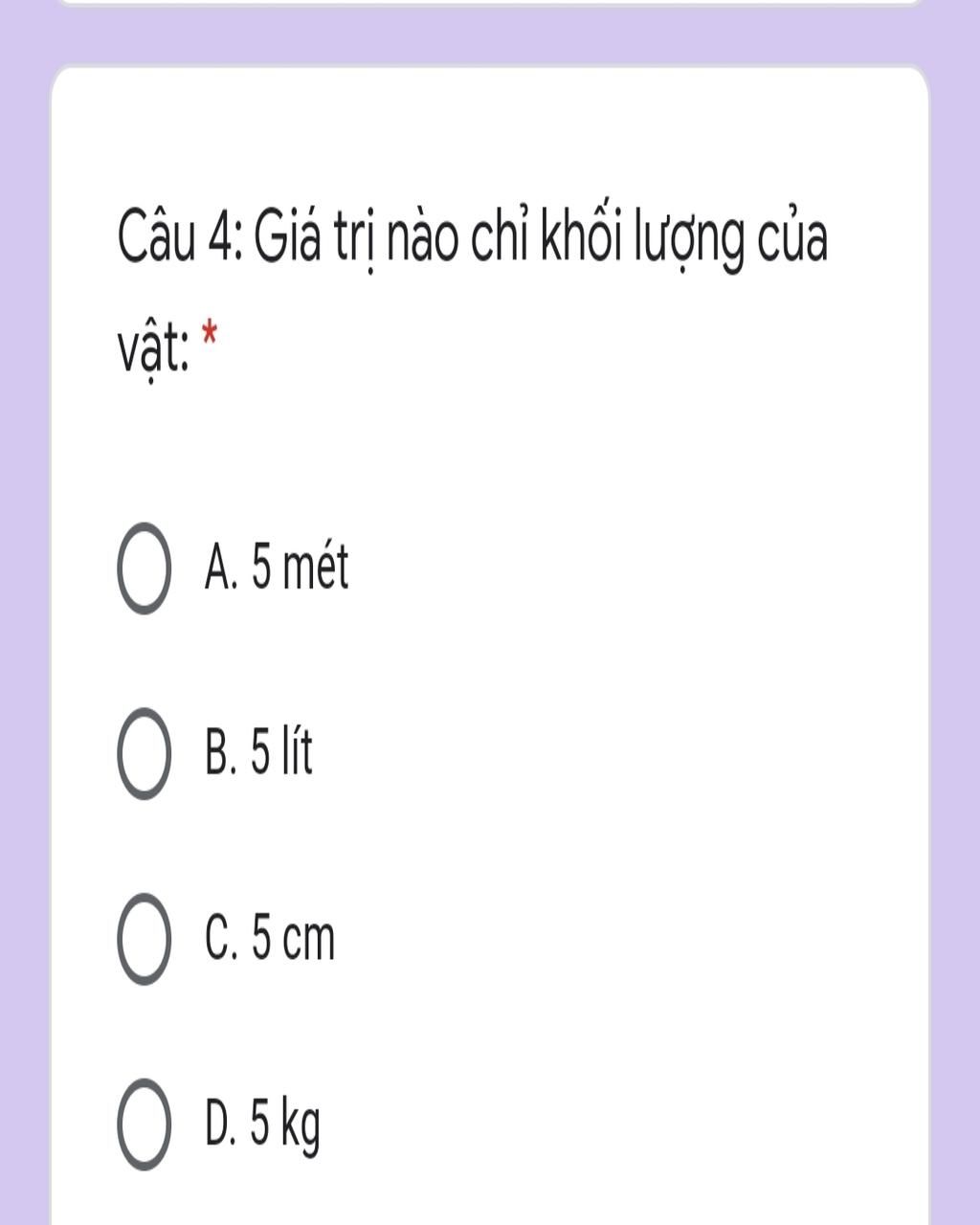 Câu 4: Giá trị nào chỉ khối lượng của vật: *

A. 5 mét

B. 5 lít

C. 5 cm

D. 5 kg